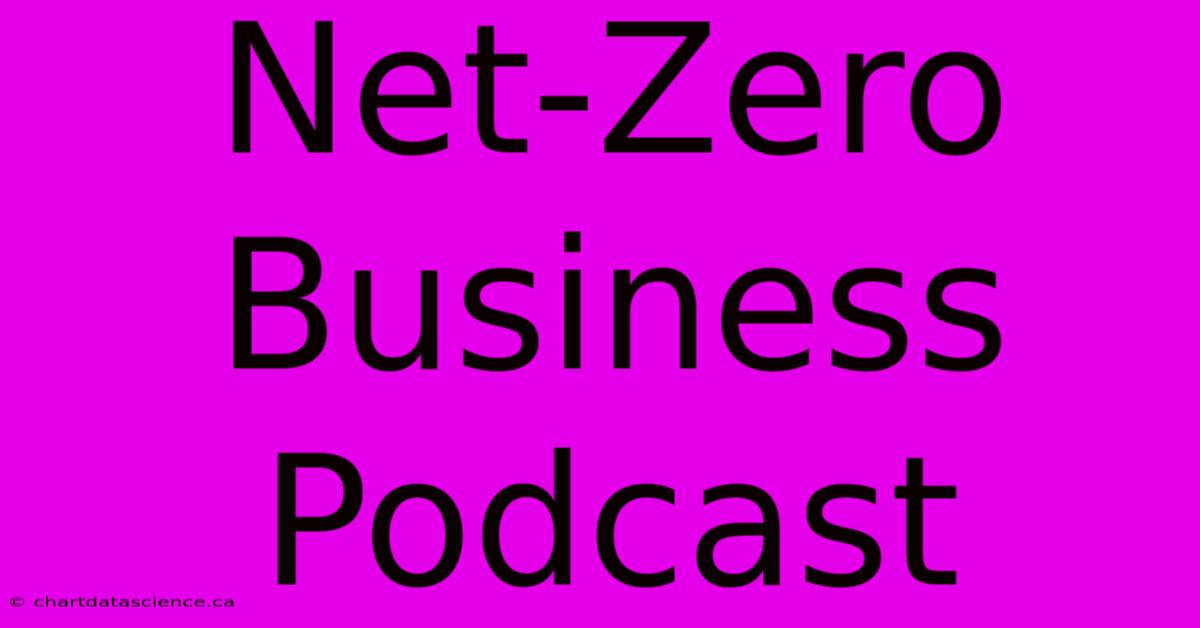 Net-Zero Business Podcast

© chartdatascience.ca